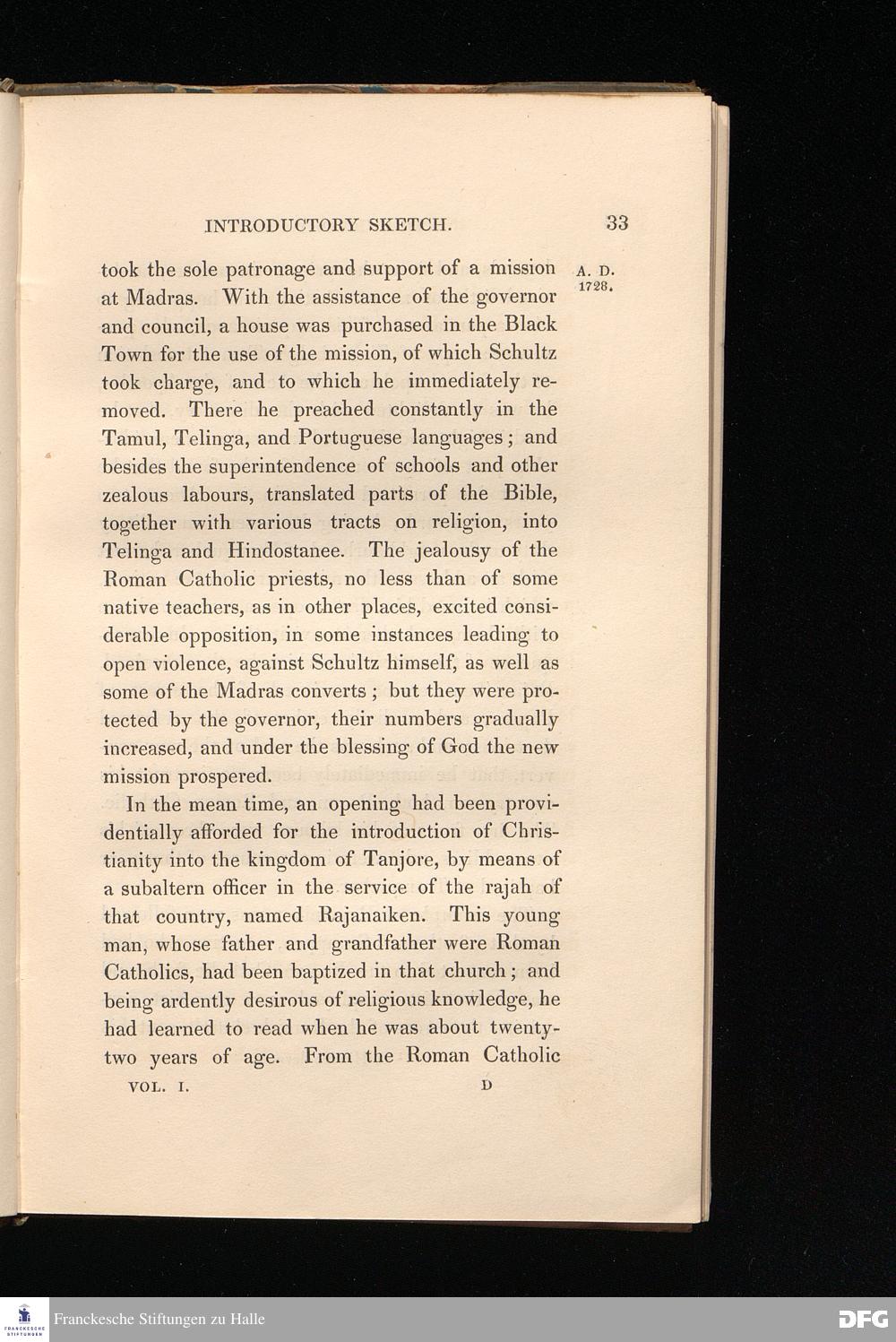 INTRODUCTORY SKETCH. 33

A. D. 1728.

took the sole patronage and support of a mission at Madras. With the assistance of the governor and council, a house was purchased in the Black Town for the use of the mission, of which Schultz took charge, and to which he immediately removed. There he preached constantly in the Tamul, Telinga, and Portuguese languages; and besides the superintendence of schools and other zealous labours, translated parts of the Bible, together with various tracts on religion, into Telinga and Hindostanee. The jealousy of the Roman Catholic priests, no less than of some native teachers, as in other places, excited considerable opposition, in some instances leading to open violence, against Schultz himself, as well as some of the Madras converts; but they were protected by the governor, their numbers gradually increased, and under the blessing of God the new mission prospered.

In the mean time, an opening had been providentially afforded for the introduction of Christianity into the kingdom of Tanjore, by means of a subaltern officer in the service of the rajah of that country, named Rajanaiken. This young man, whose father and grandfather were Roman Catholics, had been baptized in that church; and being ardently desirous of religious knowledge, he had learned to read when he was about twenty-two years of age. From the Roman Catholic

VOL. I. D

FRANCKESCHE STIFTUNGEN

Franckesche Stiftungen zu Halle

DFG